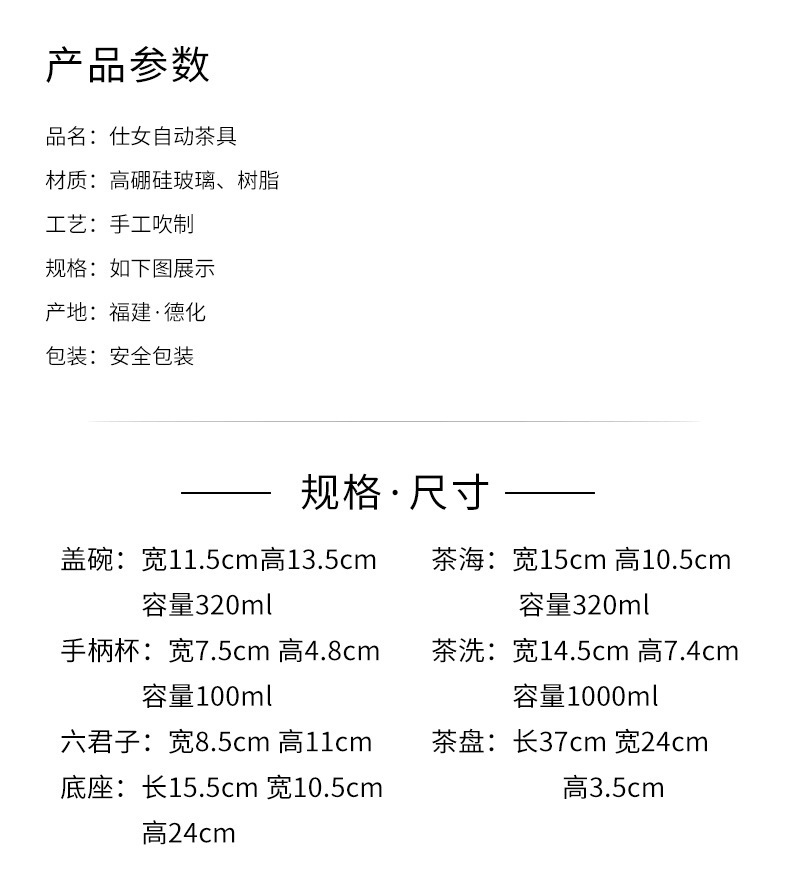 产品参数

品名：仕女自动茶具

材质：高硼硅玻璃、树脂

工艺：手工吹制

规格：如下图展示

产地：福建·德化

包装：安全包装

—— 规格·尺寸 ——

盖碗：宽11.5cm高13.5cm 容量320ml

手柄杯：宽7.5cm 高4.8cm 容量100ml

六君子：宽8.5cm 高11cm

底座：长15.5cm 宽10.5cm 高24cm

茶海：宽15cm 高10.5cm 容量320ml

茶洗：宽14.5cm 高7.4cm 容量1000ml

茶盘：长37cm 宽24cm 高3.5cm